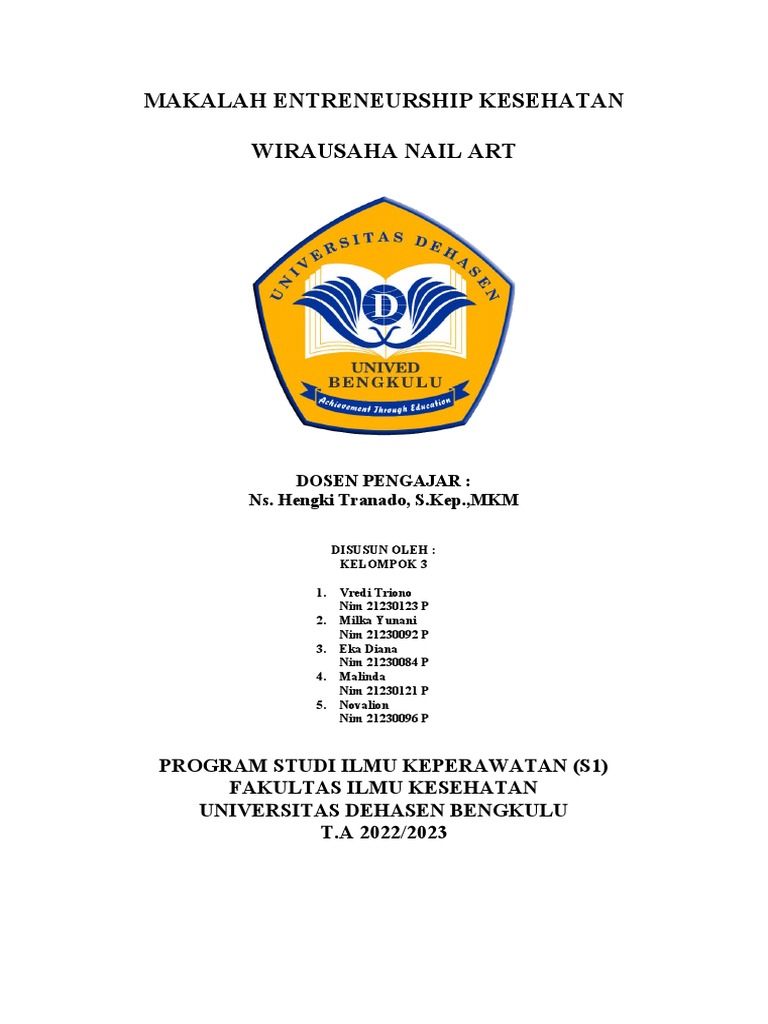 MAKALAH ENTRENEURSHIP KESEHATAN

WIRAUSAHA NAIL ART

UNIVERSITAS DEHASEN

D

UNIVED
BENGKULU
Achievement Through Education

DOSEN PENGAJAR :
Ns. Hengki Tranado, S.Kep.,MKM

DISUSUN OLEH :
KELOMPOK 3

1. Vredi Triono
Nim 21230123 P
2. Milka Yunani
Nim 21230092 P
3. Eka Diana
Nim 21230084 P
4. Malinda
Nim 21230121 P
5. Novalion
Nim 21230096 P

PROGRAM STUDI ILMU KEPERAWATAN (S1)
FAKULTAS ILMU KESEHATAN
UNIVERSITAS DEHASEN BENGKULU
T.A 2022/2023